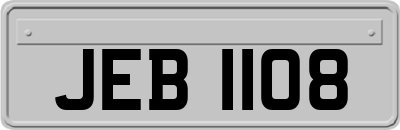 JEB 1108